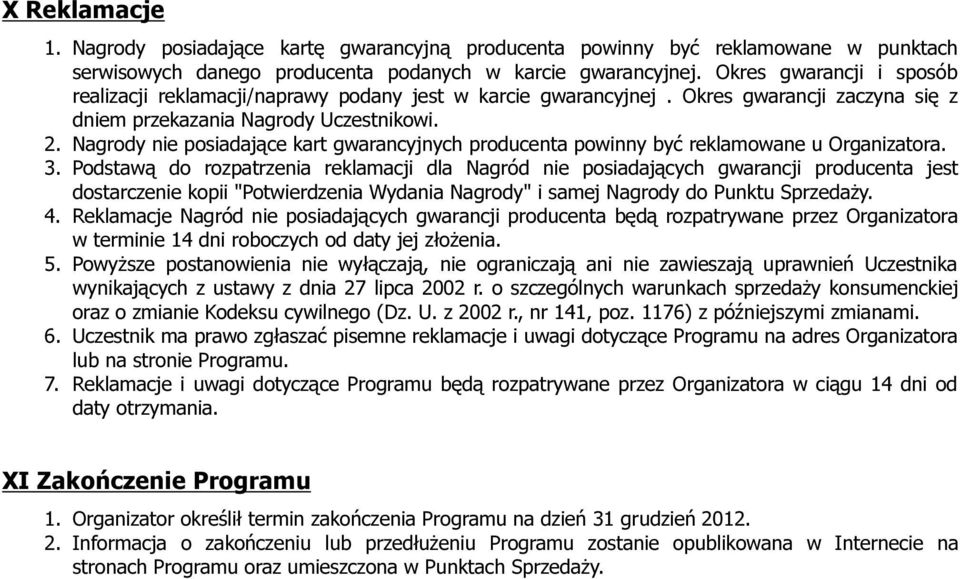 X Reklamacje

1. Nagrody posiadające kartę gwarancyjną producenta powinny być reklamowane w punktach serwisowych danego producenta podanych w karcie gwarancyjnej. Okres gwarancji i sposób realizacji reklamacji/naprawy podany jest w karcie gwarancyjnej . Okres gwarancji zaczyna się z dniem przekazania Nagrody Uczestnikowi.
2. Nagrody nie posiadające kart gwarancyjnych producenta powinny być reklamowane u Organizatora.
3. Podstawą do rozpatrzenia reklamacji dla Nagród nie posiadających gwarancji producenta jest dostarczenie kopii "Potwierdzenia Wydania Nagrody" i samej Nagrody do Punktu Sprzedaży.
4. Reklamacje Nagród nie posiadających gwarancji producenta będą rozpatrywane przez Organizatora w terminie 14 dni roboczych od daty jej złożenia.
5. Powyższe postanowienia nie wyłączają, nie ograniczają ani nie zawieszają uprawnień Uczestnika wynikających z ustawy z dnia 27 lipca 2002 r. o szczególnych warunkach sprzedaży konsumenckiej oraz o zmianie Kodeksu cywilnego (Dz. U. z 2002 r., nr 141, poz. 1176) z późniejszymi zmianami.
6. Uczestnik ma prawo zgłaszać pisemne reklamacje i uwagi dotyczące Programu na adres Organizatora lub na stronie Programu.
7. Reklamacje i uwagi dotyczące Programu będą rozpatrywane przez Organizatora w ciągu 14 dni od daty otrzymania.

XI Zakończenie Programu

1. Organizator określił termin zakończenia Programu na dzień 31 grudzień 2012.
2. Informacja o zakończeniu lub przedłużeniu Programu zostanie opublikowana w Internecie na stronach Programu oraz umieszczona w Punktach Sprzedaży.